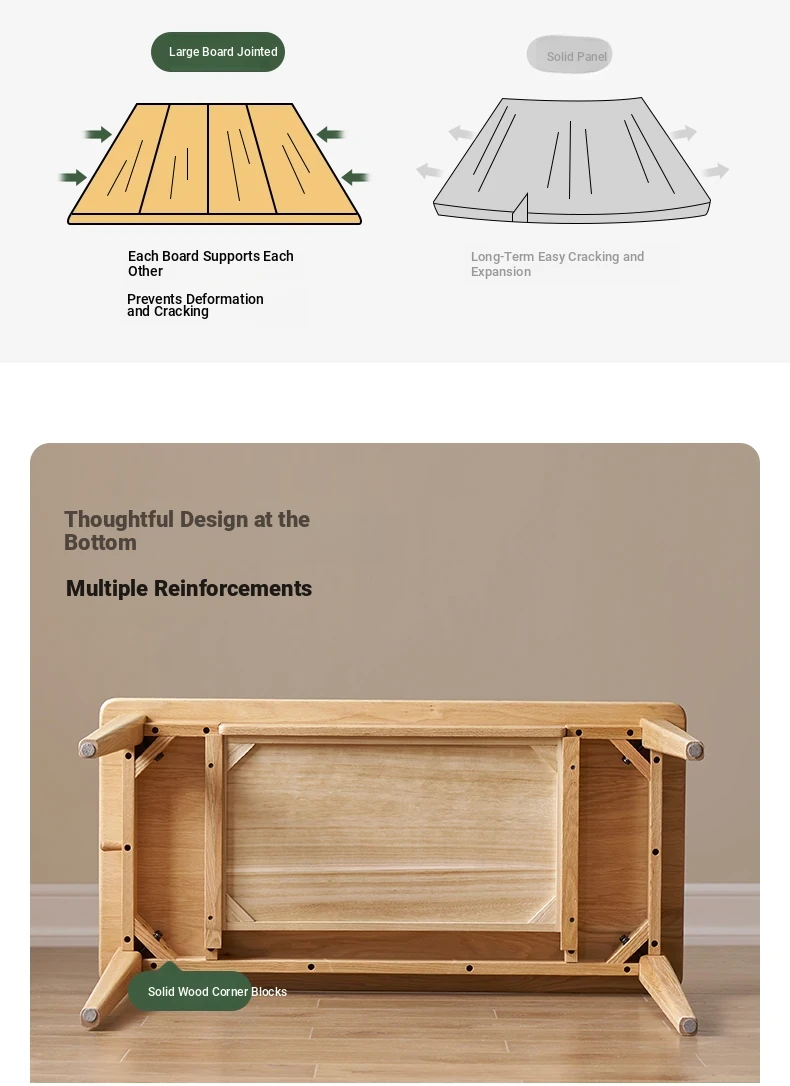 Large Board Jointed

Each Board Supports Each Other

Prevents Deformation and Cracking

Solid Panel

Long-Term Easy Cracking and Expansion

Thoughtful Design at the Bottom

Multiple Reinforcements

Solid Wood Corner Blocks